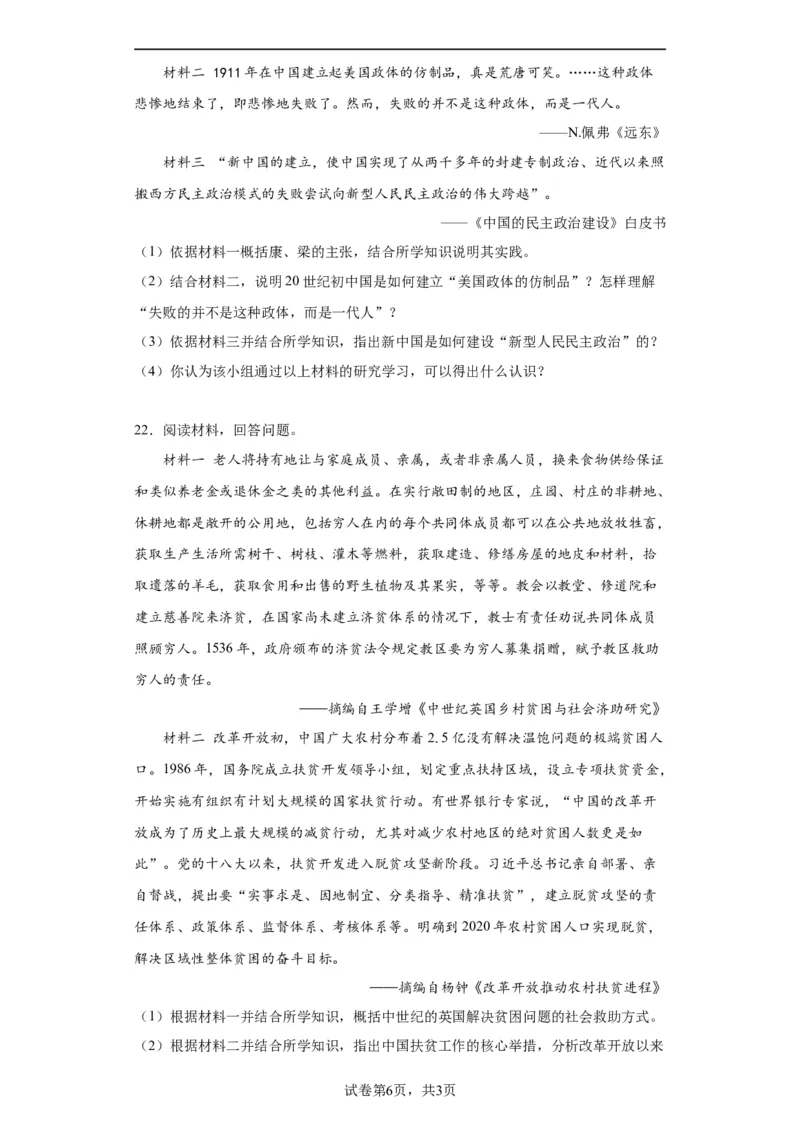 材料二 1911年在中国建立起美国政体的仿制品，真是荒唐可笑。……这种政体悲惨地结束了，即悲惨地失败了。然而，失败的并不是这种政体，而是一代人。

——N.佩弗《远东》

材料三 “新中国的建立，使中国实现了从两千多年的封建专制政治、近代以来照搬西方民主政治模式的失败尝试向新型人民民主政治的伟大跨越”。

——《中国的民主政治建设》白皮书

（1）依据材料一概括康、梁的主张，结合所学知识说明其实践。

（2）结合材料二，说明20世纪初中国是如何建立“美国政体的仿制品”？怎样理解“失败的并不是这种政体，而是一代人”？

（3）依据材料三并结合所学知识，指出新中国是如何建设“新型人民民主政治”的？

（4）你认为该小组通过以上材料的研究学习，可以得出什么认识？

22．阅读材料，回答问题。

材料一 老人将持有地让与家庭成员、亲属，或者非亲属人员，换来食物供给保证和类似养老金或退休金之类的其他利益。在实行敞田制的地区，庄园、村庄的非耕地、休耕地都是敞开的公用地，包括穷人在内的每个共同体成员都可以在公共地放牧牲畜，获取生产生活所需树干、树枝、灌木等燃料，获取建造、修缮房屋的地皮和材料，拾取遗落的羊毛，获取食用和出售的野生植物及其果实，等等。教会以教堂、修道院和建立慈善院来济贫，在国家尚未建立济贫体系的情况下，教士有责任劝说共同体成员照顾穷人。1536年，政府颁布的济贫法令规定教区要为穷人募集捐赠，赋予教区救助穷人的责任。

——摘编自王学增《中世纪英国乡村贫困与社会济助研究》

材料二 改革开放初，中国广大农村分布着2.5亿没有解决温饱问题的极端贫困人口。1986年，国务院成立扶贫开发领导小组，划定重点扶持区域，设立专项扶贫资金，开始实施有组织有计划大规模的国家扶贫行动。有世界银行专家说，“中国的改革开放成为了历史上最大规模的减贫行动，尤其对减少农村地区的绝对贫困人数更是如此”。党的十八大以来，扶贫开发进入脱贫攻坚新阶段。习近平总书记亲自部署、亲自督战，提出要“实事求是、因地制宜、分类指导、精准扶贫”，建立脱贫攻坚的责任体系、政策体系、监督体系、考核体系等。明确到2020年农村贫困人口实现脱贫，解决区域性整体贫困的奋斗目标。

——摘编自杨钟《改革开放推动农村扶贫进程》

（1）根据材料一并结合所学知识，概括中世纪的英国解决贫困问题的社会救助方式。

（2）根据材料二并结合所学知识，指出中国扶贫工作的核心举措，分析改革开放以来

试卷第6页，共3页